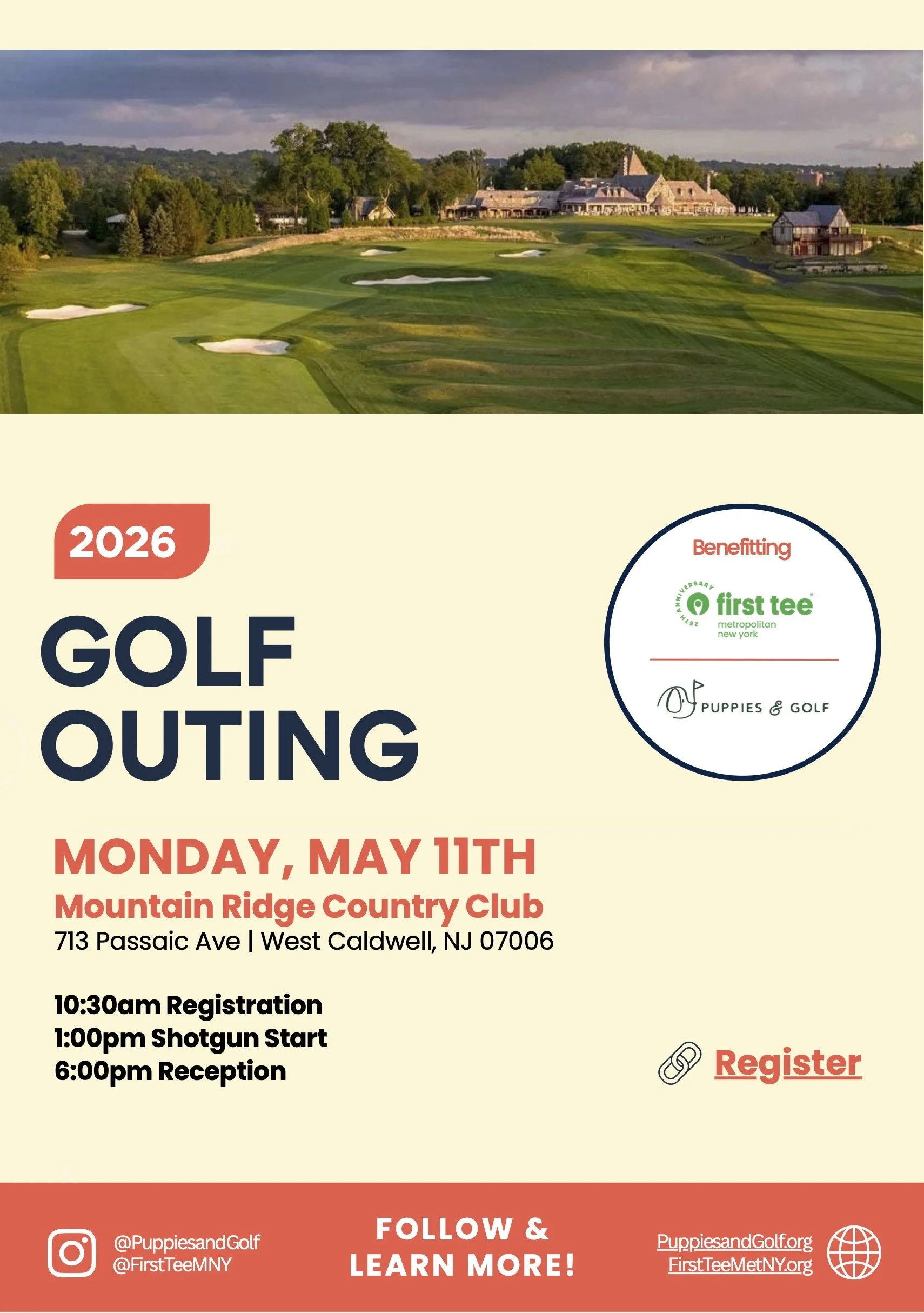 2026

GOLF OUTING

Benefitting

25TH ANNIVERSARY first tee metropolitan new york

PUPPIES & GOLF

MONDAY, MAY 11TH
Mountain Ridge Country Club
713 Passaic Ave | West Caldwell, NJ 07006

10:30am Registration
1:00pm Shotgun Start
6:00pm Reception

Register

@PuppiesandGolf
@FirstTeeMNY

FOLLOW & LEARN MORE!

PuppiesandGolf.org
FirstTeeMetNY.org